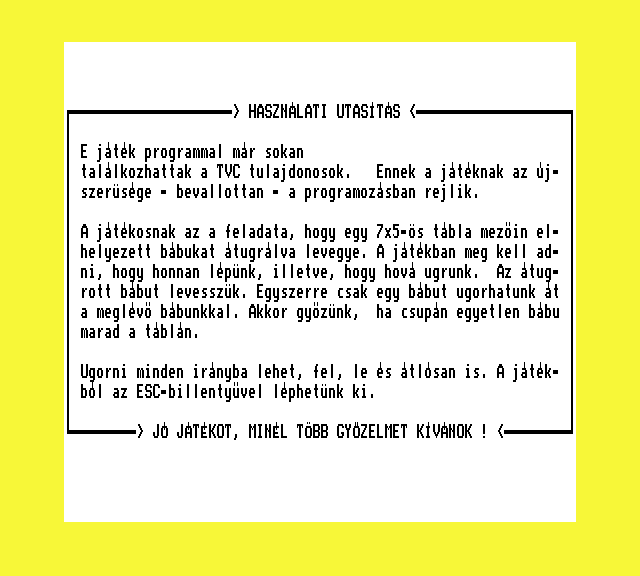 > HASZNÁLATI UTASÍTÁS <

E játék programmal már sokan találkozhattak a TVC tulajdonosok. Ennek a játéknak az újszerüsége - bevallottan - a programozásban rejlik.

A játékosnak az a feladata, hogy egy 7x5-ös tábla mezöin elhelyezett bábukat átugrálva levegye. A játékban meg kell adni, hogy honnan lépünk, illetve, hogy hová ugrunk. Az átugrott bábut levesszük. Egyszerre csak egy bábut ugorhatunk át a meglévö bábunkkal. Akkor gyözünk, ha csupán egyetlen bábu marad a táblán.

Ugorni minden irányba lehet, fel, le és átlósan is. A játékból az ESC-billentyüvel léphetünk ki.

> JÓ JÁTÉKOT, MINÉL TÖBB GYÖZELMET KÍVÁNOK ! <